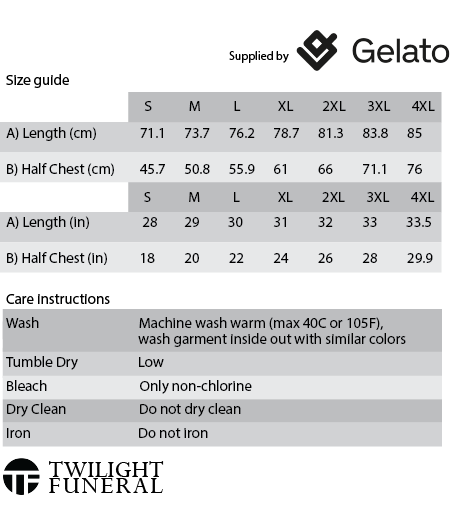 Supplied by Gelato

Size guide

|  | S | M | L | XL | 2XL | 3XL | 4XL |
|---|---|---|---|---|---|---|---|
| A) Length (cm) | 71.1 | 73.7 | 76.2 | 78.7 | 81.3 | 83.8 | 85 |
| B) Half Chest (cm) | 45.7 | 50.8 | 55.9 | 61 | 66 | 71.1 | 76 |
|  | S | M | L | XL | 2XL | 3XL | 4XL |
| A) Length (in) | 28 | 29 | 30 | 31 | 32 | 33 | 33.5 |
| B) Half Chest (in) | 18 | 20 | 22 | 24 | 26 | 28 | 29.9 |

Care instructions

Wash
Machine wash warm (max 40C or 105F), wash garment inside out with similar colors

Tumble Dry
Low

Bleach
Only non-chlorine

Dry Clean
Do not dry clean

Iron
Do not iron

TWILIGHT
FUNERAL